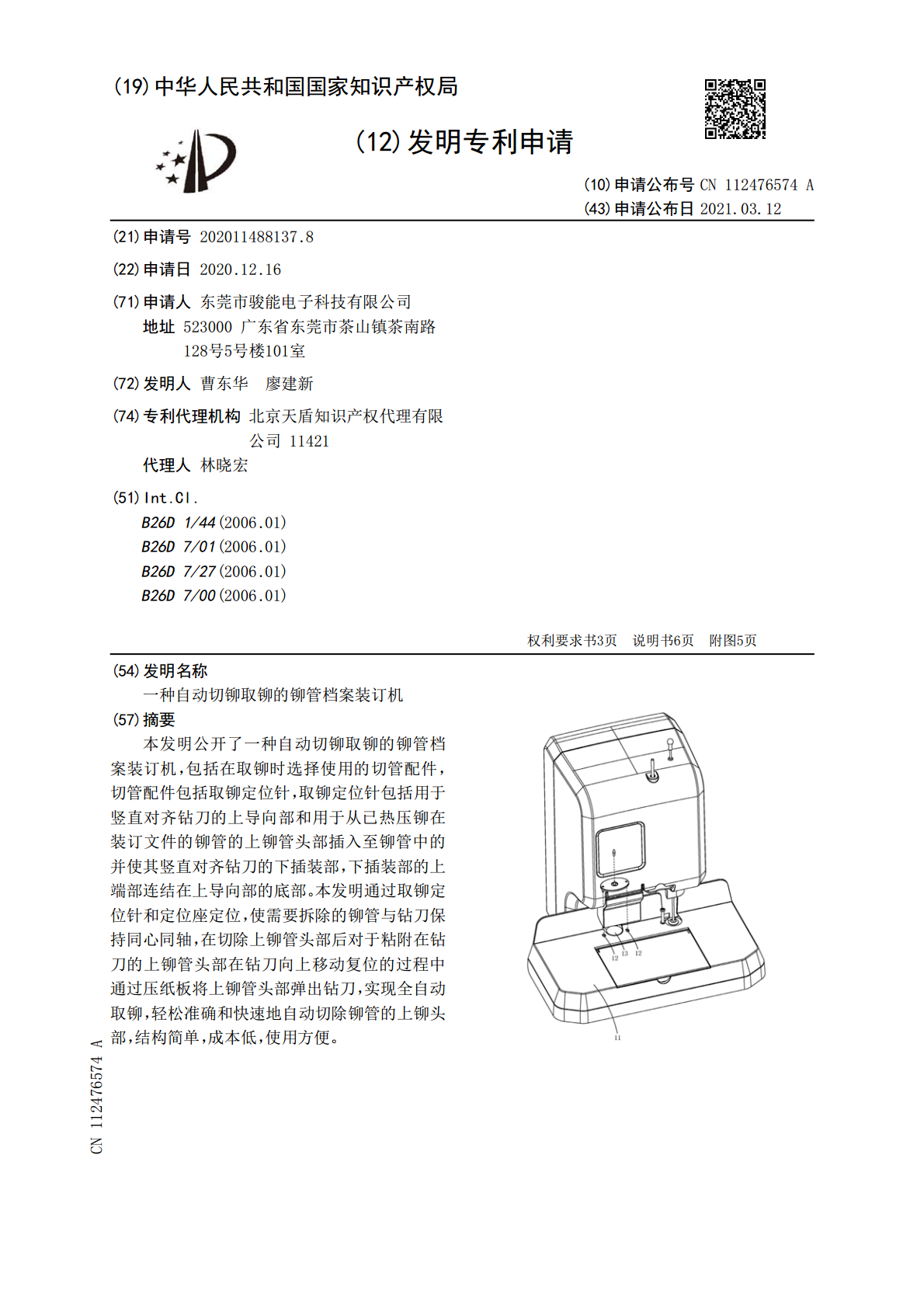 (19) 中华人民共和国国家知识产权局

(12) 发明专利申请

(10) 申请公布号 CN 112476574 A
(43) 申请公布日 2021.03.12

(21) 申请号 202011488137.8

(22) 申请日 2020.12.16

(71) 申请人 东莞市骏能电子科技有限公司
地址 523000 广东省东莞市茶山镇茶南路128号5号楼101室

(72) 发明人 曹东华 廖建新

(74) 专利代理机构 北京天盾知识产权代理有限公司 11421
代理人 林晓宏

(51) Int.Cl.
B26D 1/44 (2006.01)
B26D 7/01 (2006.01)
B26D 7/27 (2006.01)
B26D 7/00 (2006.01)

权利要求书3页 说明书6页 附图5页

(54) 发明名称
一种自动切铆取铆的铆管档案装订机

(57) 摘要
本发明公开了一种自动切铆取铆的铆管档案装订机，包括在取铆时选择使用的切管配件，切管配件包括取铆定位针，取铆定位针包括用于竖直对齐钻刀的上导向部和用于从已热压铆在装订文件的铆管的上铆管头部插入至铆管中的并使其竖直对齐钻刀的下插装部，下插装部的上端部连结在上导向部的底部。本发明通过取铆定位针和定位座定位，使需要拆除的铆管与钻刀保持同心同轴，在切除上铆管头部后对于粘附在钻刀的上铆管头部在钻刀向上移动复位的过程中通过压纸板将上铆管头部弹出钻刀，实现全自动取铆，轻松准确和快速地自动切除铆管的上铆头部，结构简单，成本低，使用方便。

12 13 12
11

CN 112476574 A